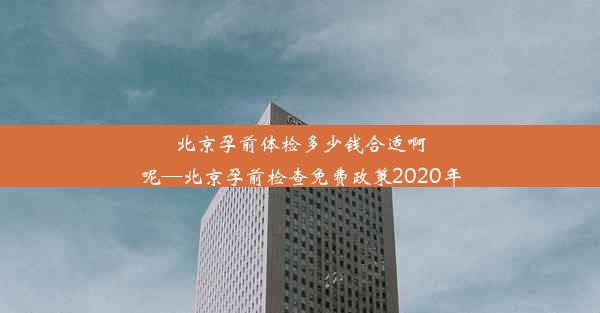 北京孕前体检多少钱合适啊呢—北京孕前检查免费政策2020年